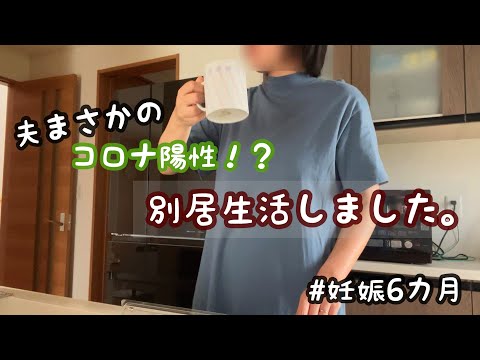 夫まさかの
コロナ陽性！？
別居生活しました。
#妊娠6カ月